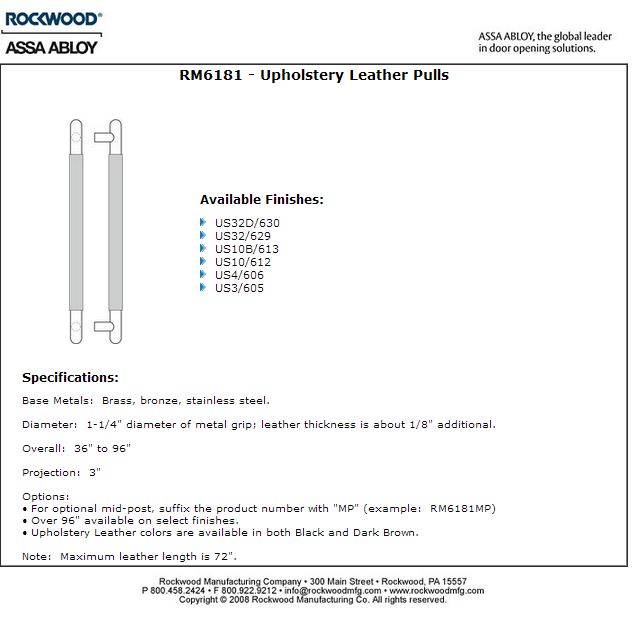 ROCKWOOD®
ASSA ABLOY

ASSA ABLOY, the global leader in door opening solutions.

RM6181 - Upholstery Leather Pulls

Available Finishes:

US32D/630
US32/629
US10B/613
US10/612
US4/606
US3/605

Specifications:

Base Metals: Brass, bronze, stainless steel.

Diameter: 1-1/4" diameter of metal grip; leather thickness is about 1/8" additional.

Overall: 36" to 96"

Projection: 3"

Options:
• For optional mid-post, suffix the product number with "MP" (example: RM6181MP)
• Over 96" available on select finishes.
• Upholstery Leather colors are available in both Black and Dark Brown.

Note: Maximum leather length is 72".

Rockwood Manufacturing Company • 300 Main Street • Rockwood, PA 15557
P 800.458.2424 • F 800.922.9212 • info@rockwoodmfg.com • www.rockwoodmfg.com
Copyright © 2008 Rockwood Manufacturing Co. All rights reserved.